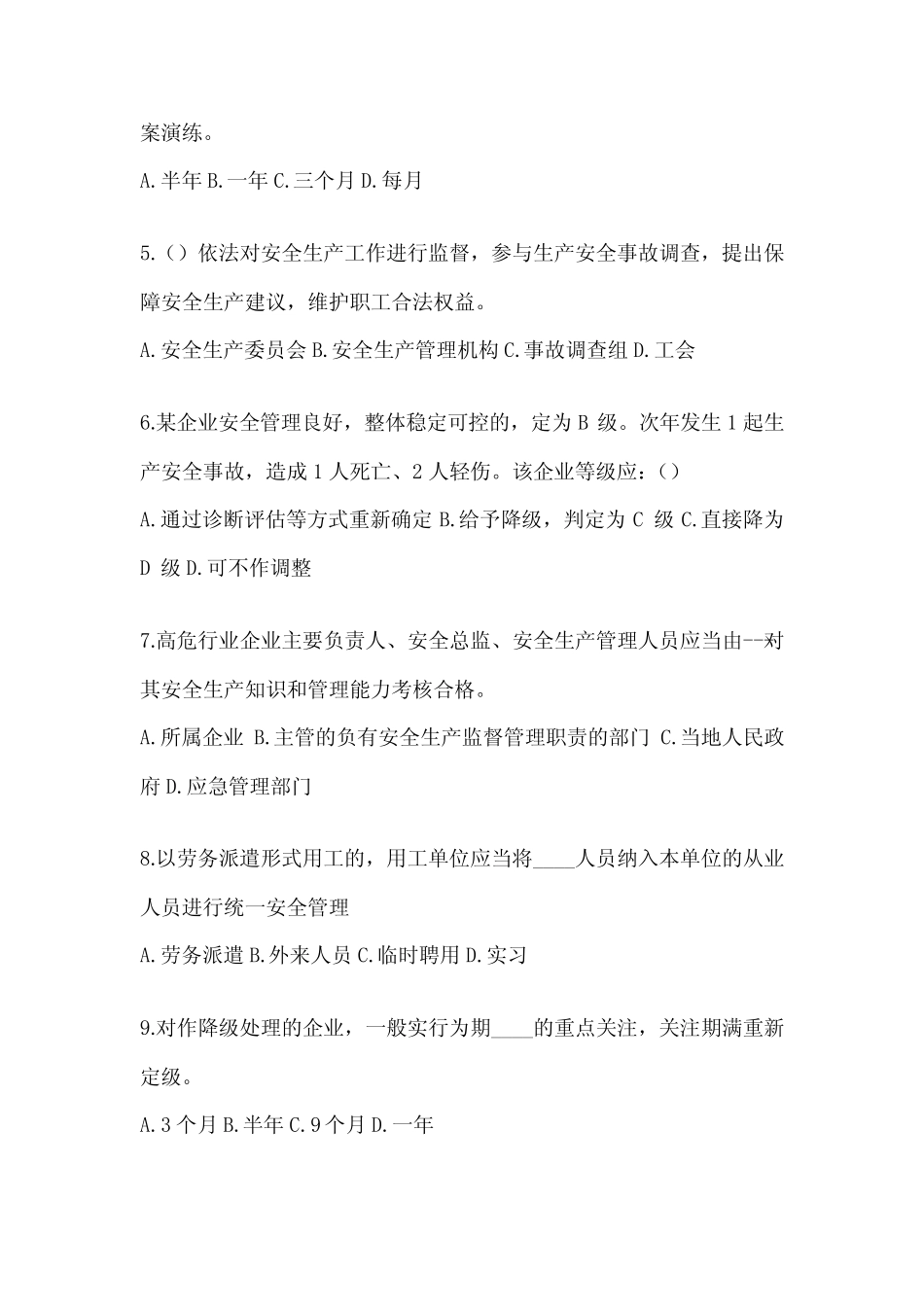 案演练。

A.半年 B.一年 C.三个月 D.每月

5.（）依法对安全生产工作进行监督，参与生产安全事故调查，提出保障安全生产建议，维护职工合法权益。

A.安全生产委员会 B.安全生产管理机构 C.事故调查组 D.工会

6.某企业安全管理良好，整体稳定可控的，定为 B 级。次年发生 1 起生产安全事故，造成 1 人死亡、2 人轻伤。该企业等级应：（）

A.通过诊断评估等方式重新确定 B.给予降级，判定为 C 级 C.直接降为 D 级 D.可不作调整

7.高危行业企业主要负责人、安全总监、安全生产管理人员应当由--对其安全生产知识和管理能力考核合格。

A.所属企业 B.主管的负有安全生产监督管理职责的部门 C.当地人民政府 D.应急管理部门

8.以劳务派遣形式用工的，用工单位应当将____人员纳入本单位的从业人员进行统一安全管理

A.劳务派遣 B.外来人员 C.临时聘用 D.实习

9.对作降级处理的企业，一般实行为期____的重点关注，关注期满重新定级。

A.3 个月 B.半年 C.9 个月 D.一年